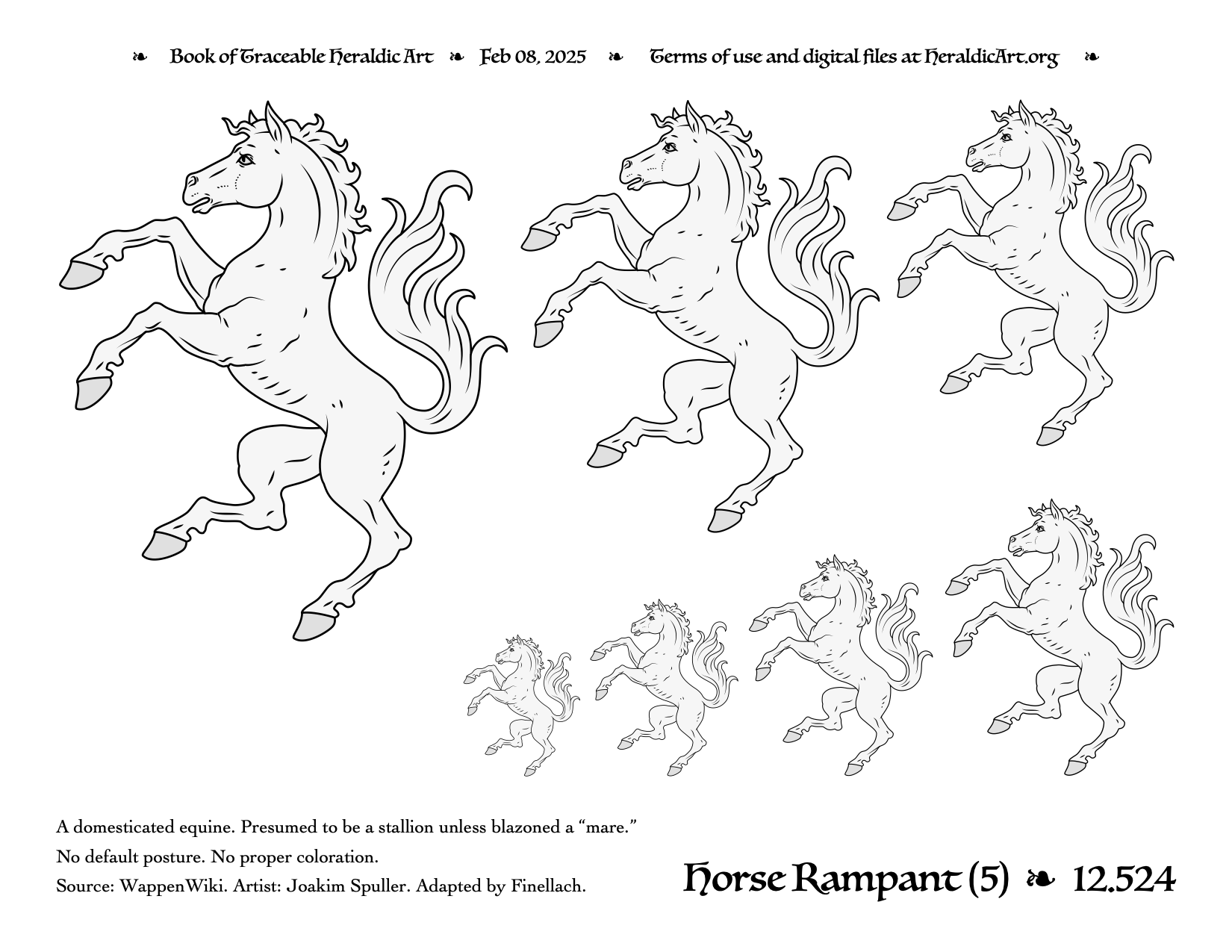 ❧ Book of Traceable Heraldic Art ❧ Feb 08, 2025 ❧ Terms of use and digital files at HeraldicArt.org ❧

A domesticated equine. Presumed to be a stallion unless blazoned a “mare.”

No default posture. No proper coloration.

Source: WappenWiki. Artist: Joakim Spuller. Adapted by Finellach.

Horse Rampant (5) ❧ 12.524